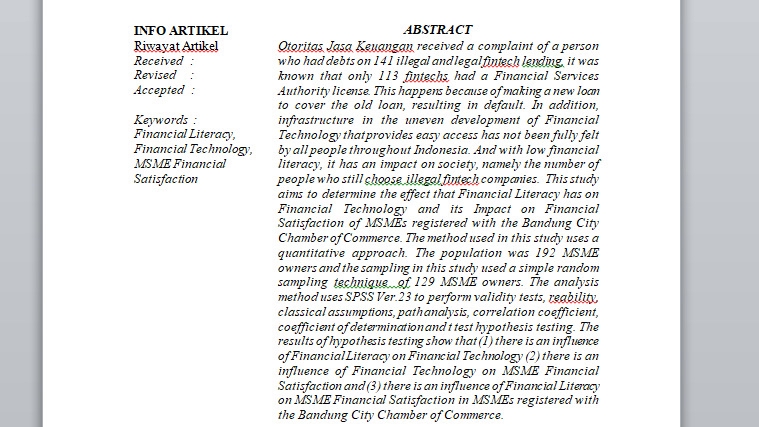 INFO ARTIKEL
Riwayat Artikel
Received :
Revised :
Accepted :

Keywords :
Financial Literacy,
Financial Technology,
MSME Financial
Satisfaction

ABSTRACT

Otoritas Jasa Keuangan received a complaint of a person who had debts on 141 illegal and legal fintech lending, it was known that only 113 fintechs had a Financial Services Authority license. This happens because of making a new loan to cover the old loan, resulting in default. In addition, infrastructure in the uneven development of Financial Technology that provides easy access has not been fully felt by all people throughout Indonesia. And with low financial literacy, it has an impact on society, namely the number of people who still choose illegal fintech companies. This study aims to determine the effect that Financial Literacy has on Financial Technology and its Impact on Financial Satisfaction of MSMEs registered with the Bandung City Chamber of Commerce. The method used in this study uses a quantitative approach. The population was 192 MSME owners and the sampling in this study used a simple random sampling technique of 129 MSME owners. The analysis method uses SPSS Ver.23 to perform validity tests, reability, classical assumptions, path analysis, correlation coefficient, coefficient of determination and t test hypothesis testing. The results of hypothesis testing show that (1) there is an influence of Financial Literacy on Financial Technology (2) there is an influence of Financial Technology on MSME Financial Satisfaction and (3) there is an influence of Financial Literacy on MSME Financial Satisfaction in MSMEs registered with the Bandung City Chamber of Commerce.